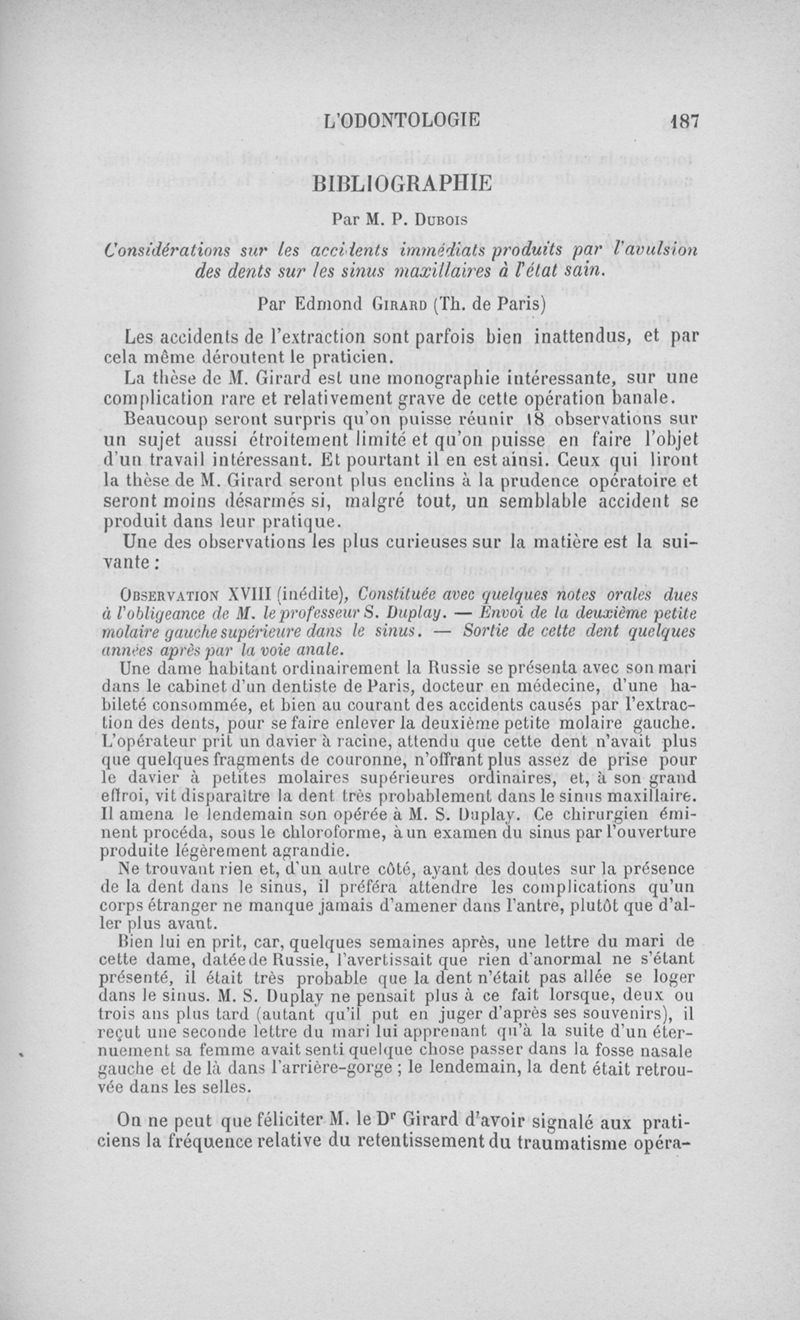 L'ODONTOLOGIE 187

BIBLIOGRAPHIE

Par M. P. Dubois

Considérations sur les accidents immédiats produits par l'avulsion des dents sur les sinus maxillaires à l'état sain.

Par Edmond Girard (Th. de Paris)

Les accidents de l'extraction sont parfois bien inattendus, et par cela même déroutent le praticien.

La thèse de M. Girard est une monographie intéressante, sur une complication rare et relativement grave de cette opération banale.

Beaucoup seront surpris qu'on puisse réunir 18 observations sur un sujet aussi étroitement limité et qu'on puisse en faire l'objet d'un travail intéressant. Et pourtant il en est ainsi. Ceux qui liront la thèse de M. Girard seront plus enclins à la prudence opératoire et seront moins désarmés si, malgré tout, un semblable accident se produit dans leur pratique.

Une des observations les plus curieuses sur la matière est la suivante :

Observation XVIII (inédite), Constituée avec quelques notes orales dues à l'obligeance de M. le professeur S. Duplay. — Envoi de la deuxième petite molaire gauche supérieure dans le sinus. — Sortie de cette dent quelques années après par la voie anale.

Une dame habitant ordinairement la Russie se présenta avec son mari dans le cabinet d'un dentiste de Paris, docteur en médecine, d'une habileté consommée, et bien au courant des accidents causés par l'extraction des dents, pour se faire enlever la deuxième petite molaire gauche. L'opérateur prit un davier à racine, attendu que cette dent n'avait plus que quelques fragments de couronne, n'offrant plus assez de prise pour le davier à petites molaires supérieures ordinaires, et, à son grand effroi, vit disparaître la dent très probablement dans le sinus maxillaire. Il amena le lendemain son opérée à M. S. Duplay. Ce chirurgien éminent procéda, sous le chloroforme, à un examen du sinus par l'ouverture produite légèrement agrandie.

Ne trouvant rien et, d'un autre côté, ayant des doutes sur la présence de la dent dans le sinus, il préféra attendre les complications qu'un corps étranger ne manque jamais d'amener dans l'antre, plutôt que d'aller plus avant.

Bien lui en prit, car, quelques semaines après, une lettre du mari de cette dame, datée de Russie, l'avertissait que rien d'anormal ne s'étant présenté, il était très probable que la dent n'était pas allée se loger dans le sinus. M. S. Duplay ne pensait plus à ce fait lorsque, deux ou trois ans plus tard (autant qu'il put en juger d'après ses souvenirs), il reçut une seconde lettre du mari lui apprenant qu'à la suite d'un éternuement sa femme avait senti quelque chose passer dans la fosse nasale gauche et de là dans l'arrière-gorge ; le lendemain, la dent était retrouvée dans les selles.

On ne peut que féliciter M. le Dr Girard d'avoir signalé aux praticiens la fréquence relative du retentissement du traumatisme opéra-